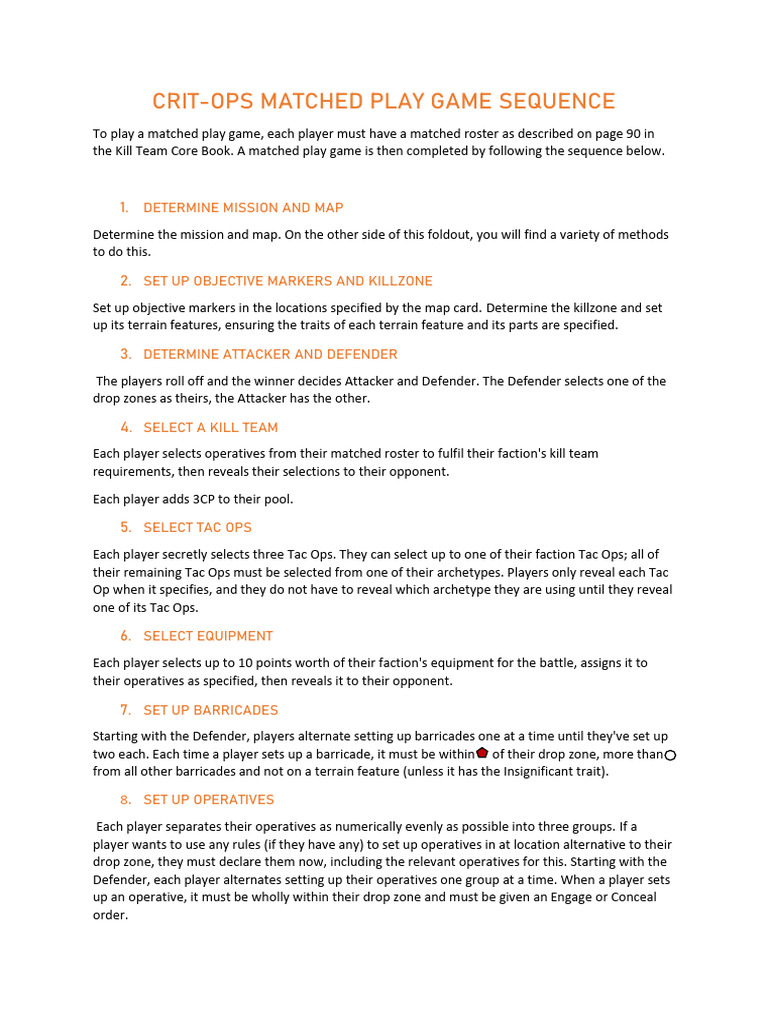 CRIT-OPS MATCHED PLAY GAME SEQUENCE

To play a matched play game, each player must have a matched roster as described on page 90 in the Kill Team Core Book. A matched play game is then completed by following the sequence below.

1. DETERMINE MISSION AND MAP

Determine the mission and map. On the other side of this foldout, you will find a variety of methods to do this.

2. SET UP OBJECTIVE MARKERS AND KILLZONE

Set up objective markers in the locations specified by the map card. Determine the killzone and set up its terrain features, ensuring the traits of each terrain feature and its parts are specified.

3. DETERMINE ATTACKER AND DEFENDER

The players roll off and the winner decides Attacker and Defender. The Defender selects one of the drop zones as theirs, the Attacker has the other.

4. SELECT A KILL TEAM

Each player selects operatives from their matched roster to fulfil their faction's kill team requirements, then reveals their selections to their opponent.

Each player adds 3CP to their pool.

5. SELECT TAC OPS

Each player secretly selects three Tac Ops. They can select up to one of their faction Tac Ops; all of their remaining Tac Ops must be selected from one of their archetypes. Players only reveal each Tac Op when it specifies, and they do not have to reveal which archetype they are using until they reveal one of its Tac Ops.

6. SELECT EQUIPMENT

Each player selects up to 10 points worth of their faction's equipment for the battle, assigns it to their operatives as specified, then reveals it to their opponent.

7. SET UP BARRICADES

Starting with the Defender, players alternate setting up barricades one at a time until they've set up two each. Each time a player sets up a barricade, it must be within of their drop zone, more than from all other barricades and not on a terrain feature (unless it has the Insignificant trait).

8. SET UP OPERATIVES

Each player separates their operatives as numerically evenly as possible into three groups. If a player wants to use any rules (if they have any) to set up operatives in at location alternative to their drop zone, they must declare them now, including the relevant operatives for this. Starting with the Defender, each player alternates setting up their operatives one group at a time. When a player sets up an operative, it must be wholly within their drop zone and must be given an Engage or Conceal order.